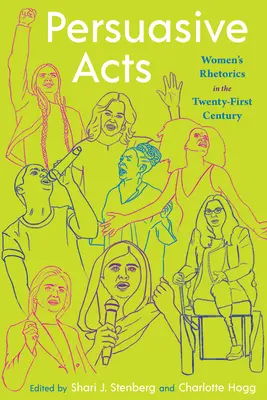 Persuasive Acts

Women's Rhetorics in the Twenty-First Century

Edited by Shari J. Stenberg and Charlotte Hogg